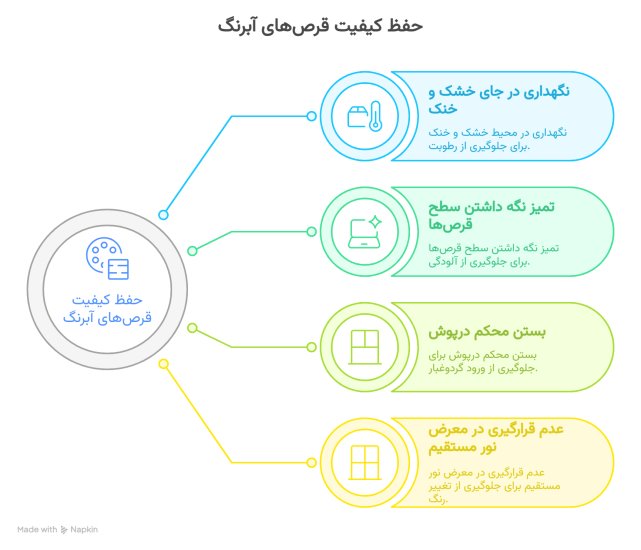 حفظ کیفیت قرص‌های آبرنگ

حفظ کیفیت قرص‌های آبرنگ

نگهداری در جای خشک و خنک

نگهداری در محیط خشک و خنک برای جلوگیری از رطوبت.

تمیز نگه داشتن سطح قرص‌ها

تمیز نگه داشتن سطح قرص‌ها برای جلوگیری از آلودگی.

بستن محکم درپوش

بستن محکم درپوش برای جلوگیری از ورود گردوغبار.

عدم قرارگیری در معرض نور مستقیم

عدم قرارگیری در معرض نور مستقیم برای جلوگیری از تغییر رنگ.

Made with Napkin